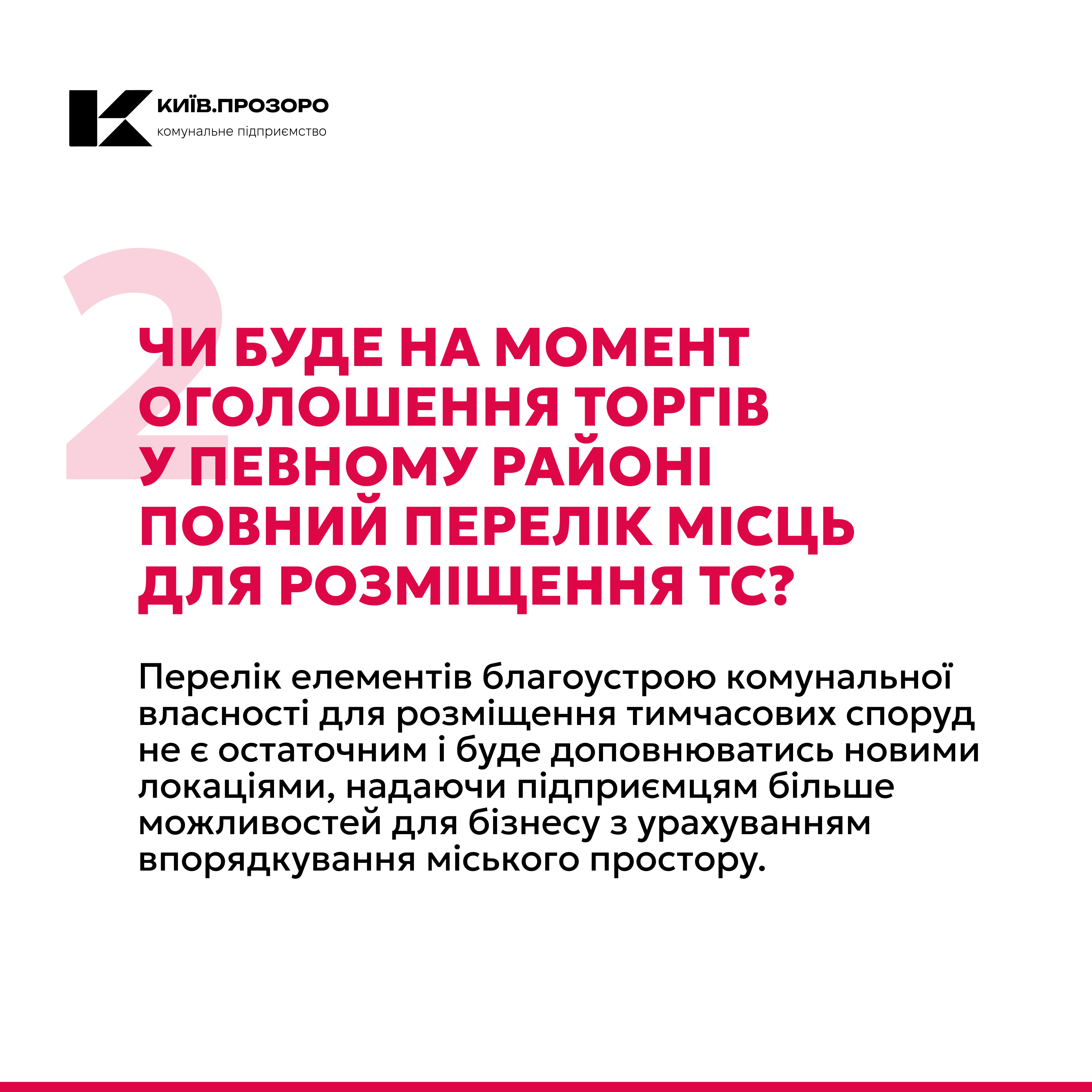 КИЇВ.ПРОЗОРО
комунальне підприємство

2

ЧИ БУДЕ НА МОМЕНТ ОГОЛОШЕННЯ ТОРГІВ У ПЕВНОМУ РАЙОНІ ПОВНИЙ ПЕРЕЛІК МІСЦЬ ДЛЯ РОЗМІЩЕННЯ ТС?

Перелік елементів благоустрою комунальної власності для розміщення тимчасових споруд не є остаточним і буде доповнюватись новими локаціями, надаючи підприємцям більше можливостей для бізнесу з урахуванням впорядкування міського простору.